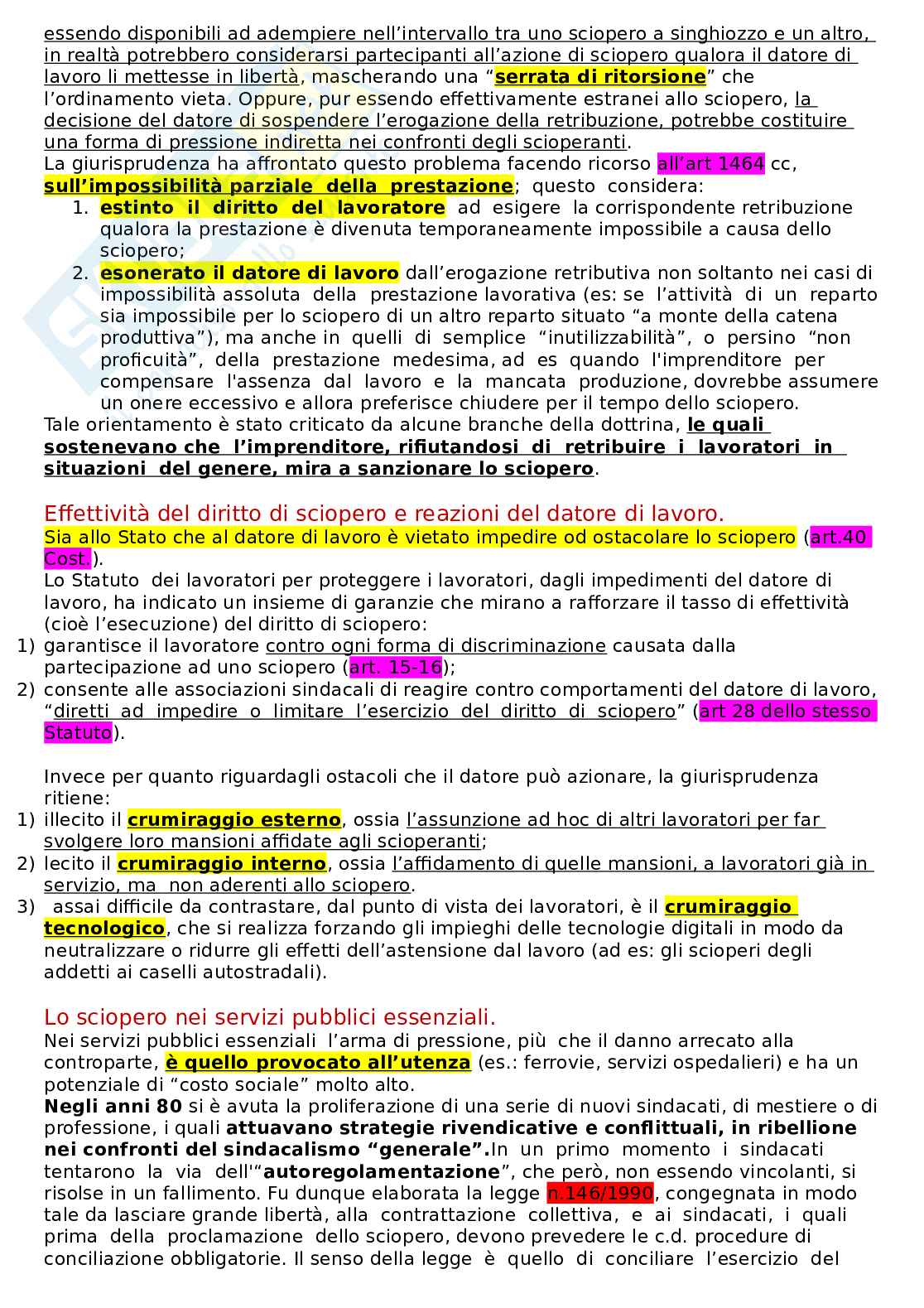 essendo disponibili ad adempiere nell'intervallo tra uno sciopero a singhiozzo e un altro, in realtà potrebbero considerarsi partecipanti all'azione di sciopero qualora il datore di lavoro li mettesse in libertà, mascherando una "serrata di ritorsione" che l'ordinamento vieta. Oppure, pur essendo effettivamente estranei allo sciopero, la decisione del datore di sospendere l'erogazione della retribuzione, potrebbe costituire una forma di pressione indiretta nei confronti degli scioperanti.
La giurisprudenza ha affrontato questo problema facendo ricorso all'art 1464 cc, sull'impossibilità parziale della prestazione; questo considera:
1. estinto il diritto del lavoratore ad esigere la corrispondente retribuzione qualora la prestazione è divenuta temporaneamente impossibile a causa dello sciopero;
2. esonerato il datore di lavoro dall'erogazione retributiva non soltanto nei casi di impossibilità assoluta della prestazione lavorativa (es: se l'attività di un reparto sia impossibile per lo sciopero di un altro reparto situato "a monte della catena produttiva"), ma anche in quelli di semplice "inutilizzabilità", o persino "non proficuità", della prestazione medesima, ad es quando l'imprenditore per compensare l'assenza dal lavoro e la mancata produzione, dovrebbe assumere un onere eccessivo e allora preferisce chiudere per il tempo dello sciopero.
Tale orientamento è stato criticato da alcune branche della dottrina, le quali sostenevano che l'imprenditore, rifiutandosi di retribuire i lavoratori in situazioni del genere, mira a sanzionare lo sciopero.

Effettività del diritto di sciopero e reazioni del datore di lavoro.
Sia allo Stato che al datore di lavoro è vietato impedire od ostacolare lo sciopero (art.40 Cost.).
Lo Statuto dei lavoratori per proteggere i lavoratori, dagli impedimenti del datore di lavoro, ha indicato un insieme di garanzie che mirano a rafforzare il tasso di effettività (cioè l'esecuzione) del diritto di sciopero:
1) garantisce il lavoratore contro ogni forma di discriminazione causata dalla partecipazione ad uno sciopero (art. 15-16);
2) consente alle associazioni sindacali di reagire contro comportamenti del datore di lavoro, "diretti ad impedire o limitare l'esercizio del diritto di sciopero" (art 28 dello stesso Statuto).

Invece per quanto riguardagli ostacoli che il datore può azionare, la giurisprudenza ritiene:
1) illecito il crumiraggio esterno, ossia l'assunzione ad hoc di altri lavoratori per far svolgere loro mansioni affidate agli scioperanti;
2) lecito il crumiraggio interno, ossia l'affidamento di quelle mansioni, a lavoratori già in servizio, ma non aderenti allo sciopero.
3) assai difficile da contrastare, dal punto di vista dei lavoratori, è il crumiraggio tecnologico, che si realizza forzando gli impieghi delle tecnologie digitali in modo da neutralizzare o ridurre gli effetti dell'astensione dal lavoro (ad es: gli scioperi degli addetti ai caselli autostradali).

Lo sciopero nei servizi pubblici essenziali.
Nei servizi pubblici essenziali l'arma di pressione, più che il danno arrecato alla controparte, è quello provocato all'utenza (es.: ferrovie, servizi ospedalieri) e ha un potenziale di "costo sociale" molto alto.
Negli anni 80 si è avuta la proliferazione di una serie di nuovi sindacati, di mestiere o di professione, i quali attuavano strategie rivendicative e conflittuali, in ribellione nei confronti del sindacalismo "generale".In un primo momento i sindacati tentarono la via dell'"autoregolamentazione", che però, non essendo vincolanti, si risolse in un fallimento. Fu dunque elaborata la legge n.146/1990, congegnata in modo tale da lasciare grande libertà, alla contrattazione collettiva, e ai sindacati, i quali prima della proclamazione dello sciopero, devono prevedere le c.d. procedure di conciliazione obbligatorie. Il senso della legge è quello di conciliare l'esercizio del